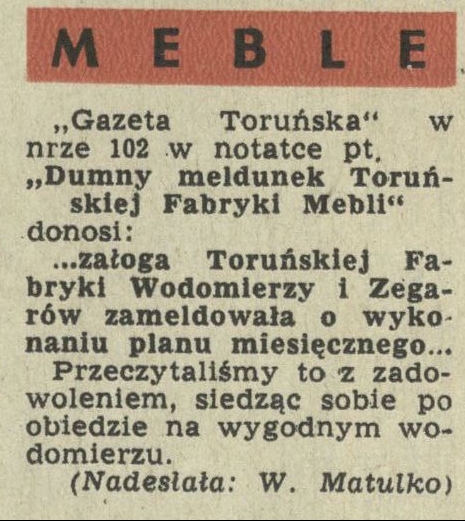 MEBLE

„Gazeta Toruńska“ w nrze 102 w notatce pt. „Dumny meldunek Toruńskiej Fabryki Mebli“ donosi:

...załoga Toruńskiej Fabryki Wodomierzy i Zegarów zameldowała o wykonaniu planu miesięcznego...

Przeczytaliśmy to z zadowoleniem, siedząc sobie po obiedzie na wygodnym wodomierzu.

(Nadesłała: W. Matulko)